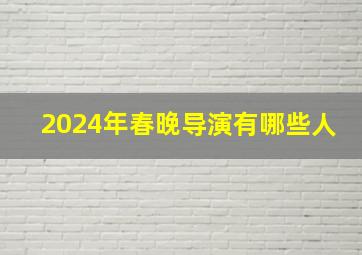 2024年春晚导演有哪些人